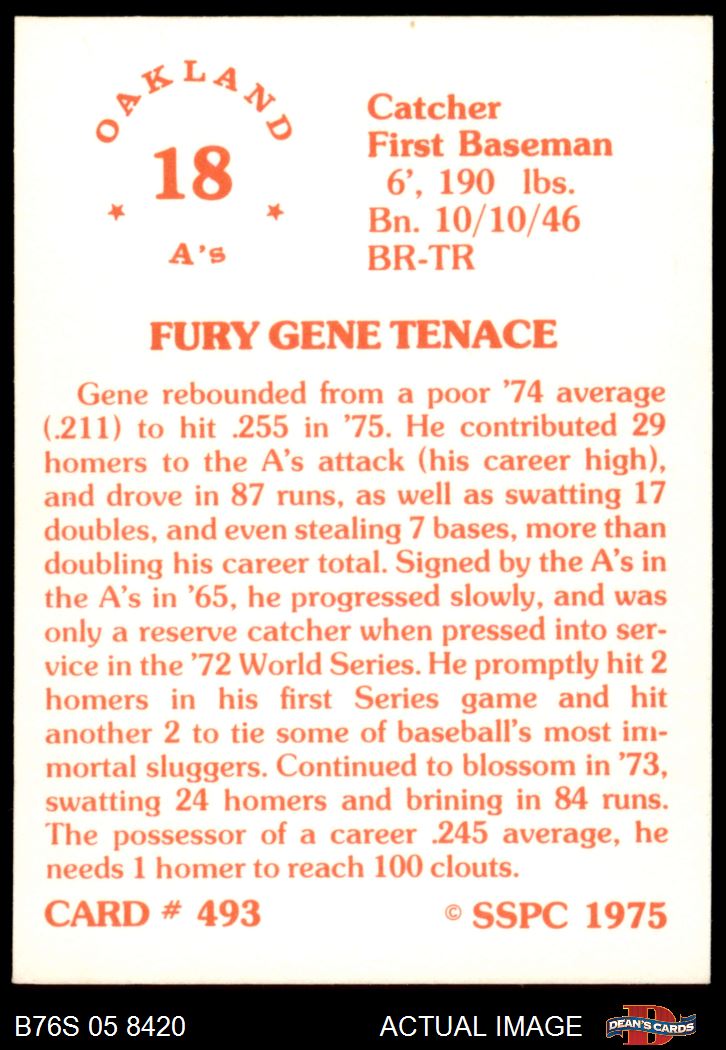 OAKLAND
18
A's

Catcher
First Baseman
6', 190 lbs.
Bn. 10/10/46
BR-TR

FURY GENE TENACE

Gene rebounded from a poor '74 average (.211) to hit .255 in '75. He contributed 29 homers to the A's attack (his career high), and drove in 87 runs, as well as swatting 17 doubles, and even stealing 7 bases, more than doubling his career total. Signed by the A's in the A's in '65, he progressed slowly, and was only a reserve catcher when pressed into service in the '72 World Series. He promptly hit 2 homers in his first Series game and hit another 2 to tie some of baseball's most immortal sluggers. Continued to blossom in '73, swatting 24 homers and brining in 84 runs. The possessor of a career .245 average, he needs 1 homer to reach 100 clouts.

CARD # 493
© SSPC 1975

B76S 05 8420
ACTUAL IMAGE
DEAN'S CARDS